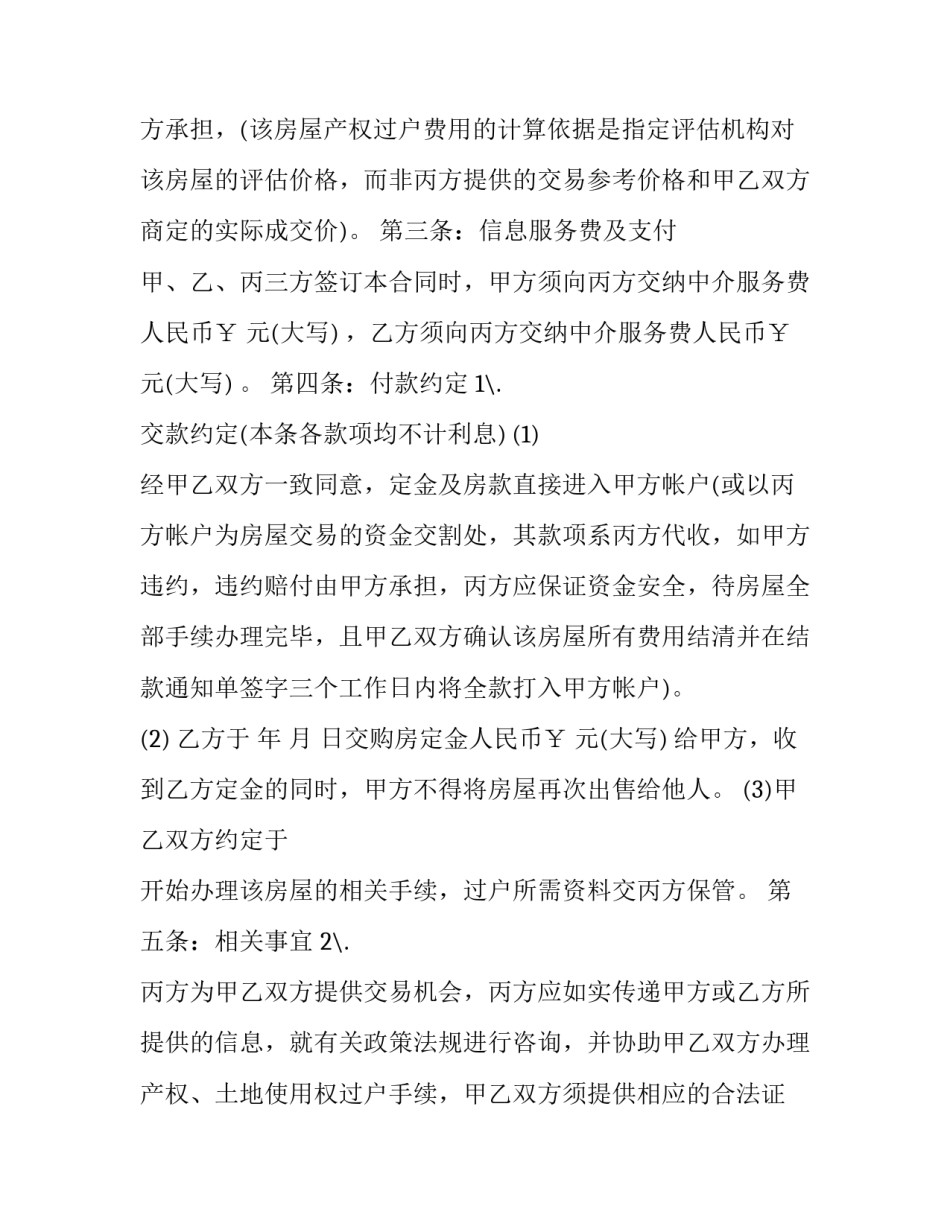 方承担，(该房屋产权过户费用的计算依据是指定评估机构对该房屋的评估价格，而非丙方提供的交易参考价格和甲乙双方商定的实际成交价)。 第三条：信息服务费及支付

甲、乙、丙三方签订本合同时，甲方须向丙方交纳中介服务费人民币￥ 元(大写)，乙方须向丙方交纳中介服务费人民币￥ 元(大写)。 第四条：付款约定 1\.

交款约定(本条各款项均不计利息) (1)

经甲乙双方一致同意，定金及房款直接进入甲方帐户(或以丙方帐户为房屋交易的资金交割处，其款项系丙方代收，如甲方违约，违约赔付由甲方承担，丙方应保证资金安全，待房屋全部手续办理完毕，且甲乙双方确认该房屋所有费用结清并在结款通知单签字三个工作日内将全款打入甲方帐户)。

(2) 乙方于 年 月 日交购房定金人民币￥ 元(大写) 给甲方，收到乙方定金的同时，甲方不得将房屋再次出售给他人。 (3)甲乙双方约定于

开始办理该房屋的相关手续，过户所需资料交丙方保管。 第五条：相关事宜 2\.

丙方为甲乙双方提供交易机会，丙方应如实传递甲方或乙方所提供的信息，就有关政策法规进行咨询，并协助甲乙双方办理产权、土地使用权过户手续，甲乙双方须提供相应的合法证